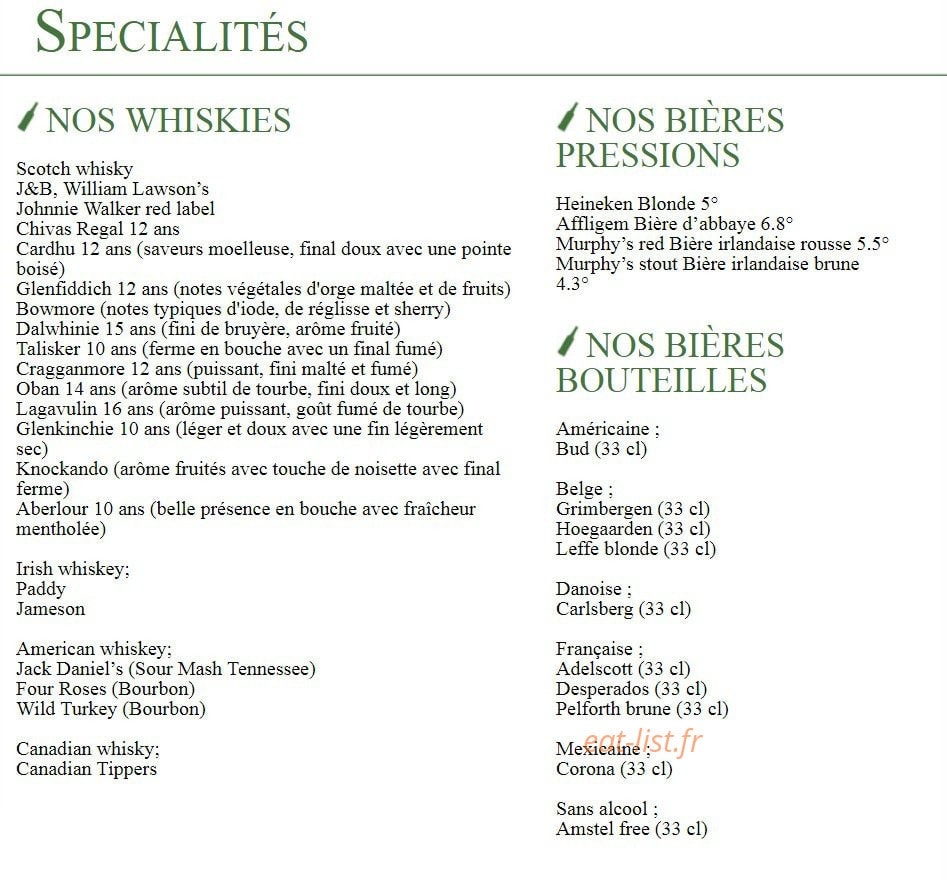 SPECIALITÉS

NOS WHISKIES

Scotch whisky
J&B, William Lawson's
Johnnie Walker red label
Chivas Regal 12 ans
Cardhu 12 ans (saveurs moelleuse, final doux avec une pointe boisé)
Glenfiddich 12 ans (notes végétales d'orge maltée et de fruits)
Bowmore (notes typiques d'iode, de réglisse et sherry)
Dalwhinie 15 ans (fini de bruyère, arôme fruité)
Talisker 10 ans (ferme en bouche avec un final fumé)
Cragganmore 12 ans (puissant, fini malté et fumé)
Oban 14 ans (arôme subtil de tourbe, fini doux et long)
Lagavulin 16 ans (arôme puissant, goût fumé de tourbe)
Glenkinchie 10 ans (léger et doux avec une fin légèrement sec)
Knockando (arôme fruités avec touche de noisette avec final ferme)
Aberlour 10 ans (belle présence en bouche avec fraîcheur mentholée)

Irish whiskey;
Paddy
Jameson

American whiskey;
Jack Daniel's (Sour Mash Tennessee)
Four Roses (Bourbon)
Wild Turkey (Bourbon)

Canadian whisky;
Canadian Tippers

NOS BIÈRES PRESSIONS

Heineken Blonde 5°
Affligem Bière d'abbaye 6.8°
Murphy's red Bière irlandaise rousse 5.5°
Murphy's stout Bière irlandaise brune 4.3°

NOS BIÈRES BOUTEILLES

Américaine ;
Bud (33 cl)

Belge ;
Grimbergen (33 cl)
Hoegaarden (33 cl)
Leffe blonde (33 cl)

Danoise ;
Carlsberg (33 cl)

Française ;
Adelscott (33 cl)
Desperados (33 cl)
Pelforth brune (33 cl)

Mexicaine ;
Corona (33 cl)

eat-list.fr

Sans alcool ;
Amstel free (33 cl)